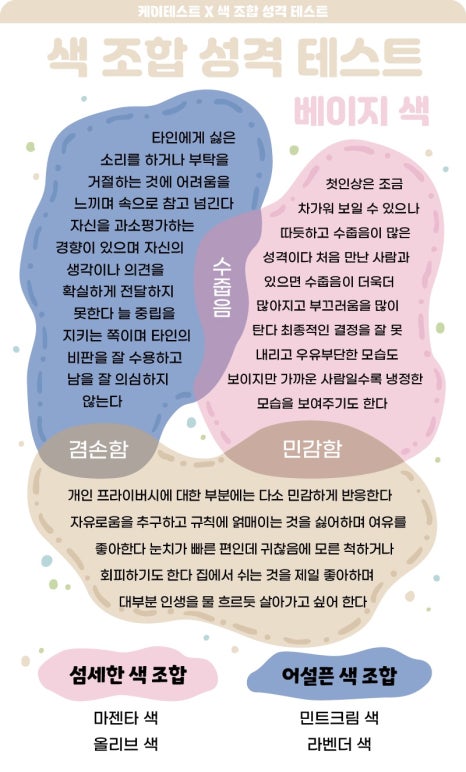 케이테스트 X 색 조합 성격 테스트

색 조합 성격 테스트

베이지 색

타인에게 싫은 소리를 하거나 부탁을 거절하는 것에 어려움을 느끼며 속으로 참고 넘긴다 자신을 과소평가하는 경향이 있으며 자신의 생각이나 의견을 확실하게 전달하지 못한다 늘 중립을 지키는 쪽이며 타인의 비판을 잘 수용하고 남을 잘 의심하지 않는다

수줍음

첫인상은 조금 차가워 보일 수 있으나 따듯하고 수줍음이 많은 성격이다 처음 만난 사람과 있으면 수줍음이 더욱더 많아지고 부끄러움을 많이 탄다 최종적인 결정을 잘 못 내리고 우유부단한 모습도 보이지만 가까운 사람일수록 냉정한 모습을 보여주기도 한다

겸손함

민감함

개인 프라이버시에 대한 부분에는 다소 민감하게 반응한다 자유로움을 추구하고 규칙에 얽매이는 것을 싫어하며 여유를 좋아한다 눈치가 빠른 편인데 귀찮음에 모른 척하거나 회피하기도 한다 집에서 쉬는 것을 제일 좋아하며 대부분 인생을 물 흐르듯 살아가고 싶어 한다

섬세한 색 조합

마젠타 색
올리브 색

어설픈 색 조합

민트크림 색
라벤더 색